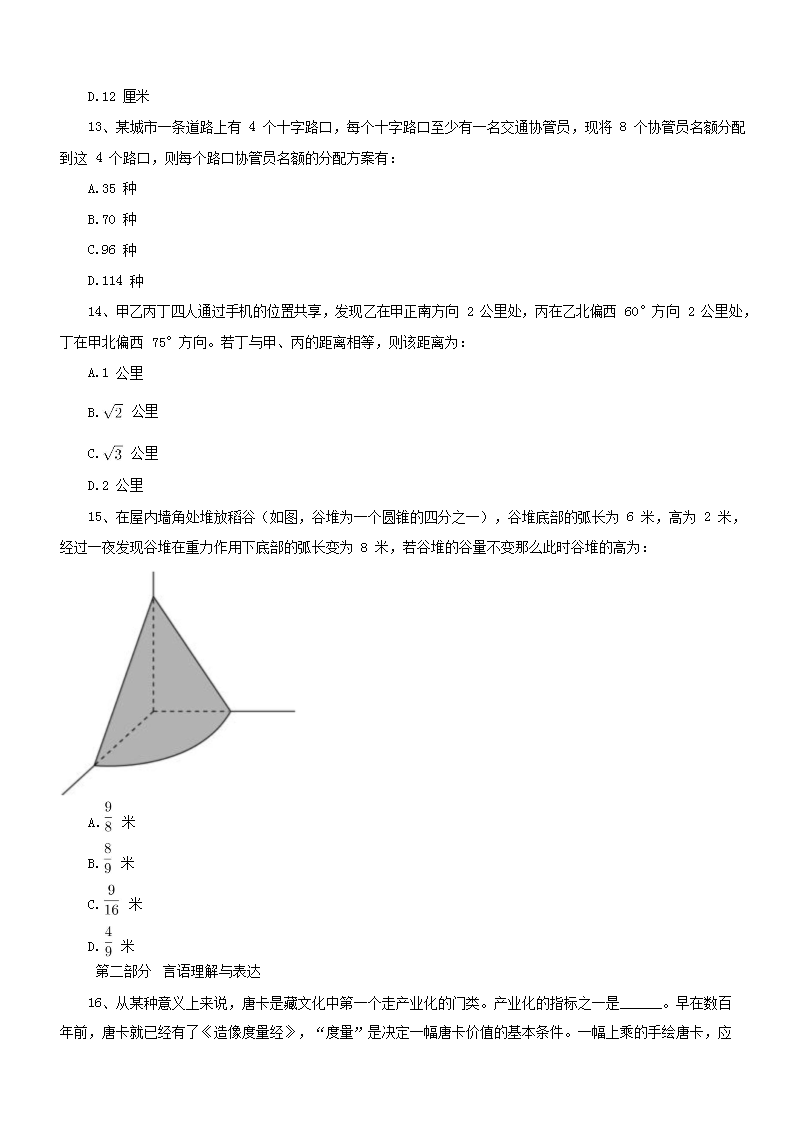 D.12 厘米

13、某城市一条道路上有 4 个十字路口，每个十字路口至少有一名交通协管员，现将 8 个协管员名额分配到这 4 个路口，则每个路口协管员名额的分配方案有：

A.35 种

B.70 种

C.96 种

D.114 种

14、甲乙丙丁四人通过手机的位置共享，发现乙在甲正南方向 2 公里处，丙在乙北偏西 60° 方向 2 公里处，丁在甲北偏西 75° 方向。若丁与甲、丙的距离相等，则该距离为：

A.1 公里

B.$\sqrt{2}$ 公里

C.$\sqrt{3}$ 公里

D.2 公里

15、在屋内墙角处堆放稻谷（如图，谷堆为一个圆锥的四分之一），谷堆底部的弧长为 6 米，高为 2 米，经过一夜发现谷堆在重力作用下底部的弧长变为 8 米，若谷堆的谷量不变那么此时谷堆的高为：

A.$\frac{9}{8}$ 米

B.$\frac{8}{9}$ 米

C.$\frac{9}{16}$ 米

D.$\frac{4}{9}$ 米

第二部分 言语理解与表达

16、从某种意义上来说，唐卡是藏文化中第一个走产业化的门类。产业化的指标之一是______。早在数百年前，唐卡就已经有了《造像度量经》，“度量”是决定一幅唐卡价值的基本条件。一幅上乘的手绘唐卡，应